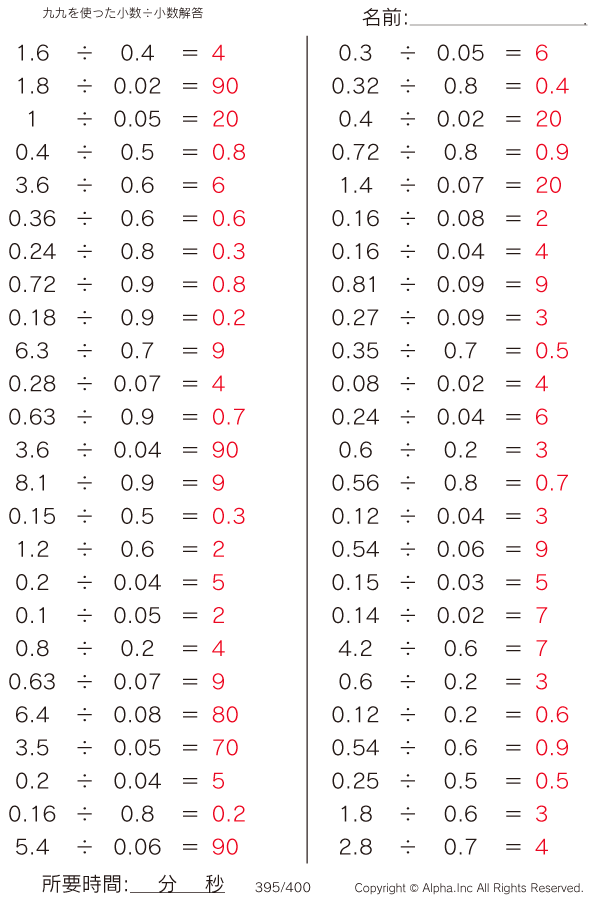 九九を使った小数÷小数解答

名前:

1.6 ÷ 0.4 = 4
1.8 ÷ 0.02 = 90
1 ÷ 0.05 = 20
0.4 ÷ 0.5 = 0.8
3.6 ÷ 0.6 = 6
0.36 ÷ 0.6 = 0.6
0.24 ÷ 0.8 = 0.3
0.72 ÷ 0.9 = 0.8
0.18 ÷ 0.9 = 0.2
6.3 ÷ 0.7 = 9
0.28 ÷ 0.07 = 4
0.63 ÷ 0.9 = 0.7
3.6 ÷ 0.04 = 90
8.1 ÷ 0.9 = 9
0.15 ÷ 0.5 = 0.3
1.2 ÷ 0.6 = 2
0.2 ÷ 0.04 = 5
0.1 ÷ 0.05 = 2
0.8 ÷ 0.2 = 4
0.63 ÷ 0.07 = 9
6.4 ÷ 0.08 = 80
3.5 ÷ 0.05 = 70
0.2 ÷ 0.04 = 5
0.16 ÷ 0.8 = 0.2
5.4 ÷ 0.06 = 90

0.3 ÷ 0.05 = 6
0.32 ÷ 0.8 = 0.4
0.4 ÷ 0.02 = 20
0.72 ÷ 0.8 = 0.9
1.4 ÷ 0.07 = 20
0.16 ÷ 0.08 = 2
0.16 ÷ 0.04 = 4
0.81 ÷ 0.09 = 9
0.27 ÷ 0.09 = 3
0.35 ÷ 0.7 = 0.5
0.08 ÷ 0.02 = 4
0.24 ÷ 0.04 = 6
0.6 ÷ 0.2 = 3
0.56 ÷ 0.8 = 0.7
0.12 ÷ 0.04 = 3
0.54 ÷ 0.06 = 9
0.15 ÷ 0.03 = 5
0.14 ÷ 0.02 = 7
4.2 ÷ 0.6 = 7
0.6 ÷ 0.2 = 3
0.12 ÷ 0.2 = 0.6
0.54 ÷ 0.6 = 0.9
0.25 ÷ 0.5 = 0.5
1.8 ÷ 0.6 = 3
2.8 ÷ 0.7 = 4

所要時間: 分 秒 395/400 Copyright © Alpha.Inc All Rights Reserved.